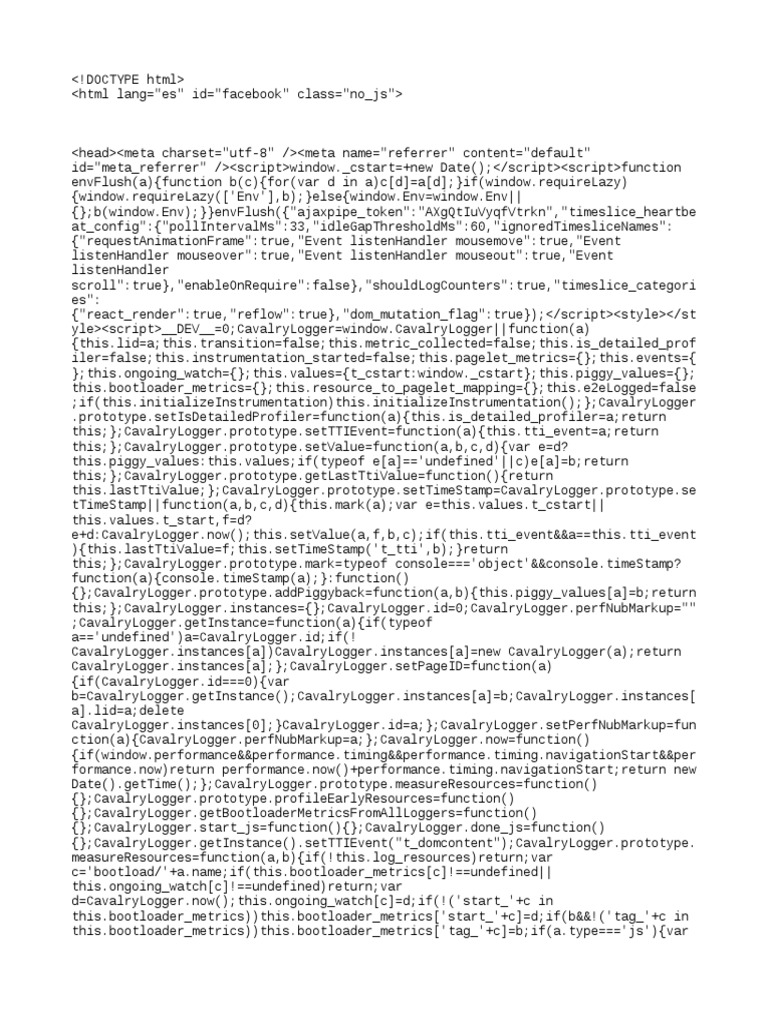 <!DOCTYPE html>
<html lang="es" id="facebook" class="no_js">

<head><meta charset="utf-8" /><meta name="referrer" content="default" id="meta_referrer" /><script>window._cstart=+new Date();</script><script>function envFlush(a){function b(c){for(var d in a)c[d]=a[d];}if(window.requireLazy){window.requireLazy(['Env'],b);}else{window.Env=window.Env||{};b(window.Env);}}envFlush({"ajaxpipe_token":"AXgQtIuVyqfVtrkn","timeslice_heartbeat_config":{"pollIntervalMs":33,"idleGapThresholdMs":60,"ignoredTimesliceNames":{"requestAnimationFrame":true,"Event listenHandler mousemove":true,"Event listenHandler mouseover":true,"Event listenHandler mouseout":true,"Event listenHandler scroll":true},"enableOnRequire":false},"shouldLogCounters":true,"timeslice_categories":{"react_render":true,"reflow":true},"dom_mutation_flag":true});</script><style></style><script>__DEV__=0;CavalryLogger=window.CavalryLogger||function(a){this.lid=a;this.transition=false;this.metric_collected=false;this.is_detailed_profiler=false;this.instrumentation_started=false;this.pagelet_metrics={};this.events={};this.ongoing_watch={};this.values={t_cstart:window._cstart};this.piggy_values={};this.bootloader_metrics={};this.resource_to_pagelet_mapping={};this.e2eLogged=false;if(this.initializeInstrumentation)this.initializeInstrumentation();};CavalryLogger.prototype.setIsDetailedProfiler=function(a){this.is_detailed_profiler=a;return this;};CavalryLogger.prototype.setTTIEvent=function(a){this.tti_event=a;return this;};CavalryLogger.prototype.setValue=function(a,b,c,d){var e=d?this.piggy_values:this.values;if(typeof e[a]=='undefined'||c)e[a]=b;return this;};CavalryLogger.prototype.getLastTtiValue=function(){return this.lastTtiValue;};CavalryLogger.prototype.setTimeStamp=CavalryLogger.prototype.setTimeStamp||function(a,b,c,d){this.mark(a);var e=this.values.t_cstart||this.values.t_start,f=d?e+d:CavalryLogger.now();this.setValue(a,f,b,c);if(this.tti_event&&a==this.tti_event){this.lastTtiValue=f;this.setTimeStamp('t_tti',b);}return this;};CavalryLogger.prototype.mark=typeof console==='object'&&console.timeStamp?function(a){console.timeStamp(a);}:function(){};CavalryLogger.prototype.addPiggyback=function(a,b){this.piggy_values[a]=b;return this;};CavalryLogger.instances={};CavalryLogger.id=0;CavalryLogger.perfNubMarkup="";CavalryLogger.getInstance=function(a){if(typeof a=='undefined')a=CavalryLogger.id;if(!CavalryLogger.instances[a])CavalryLogger.instances[a]=new CavalryLogger(a);return CavalryLogger.instances[a];};CavalryLogger.setPageID=function(a){if(CavalryLogger.id===0){var b=CavalryLogger.getInstance();CavalryLogger.instances[a]=b;CavalryLogger.instances[a].lid=a;delete CavalryLogger.instances[0];}CavalryLogger.id=a;};CavalryLogger.setPerfNubMarkup=function(a){CavalryLogger.perfNubMarkup=a;};CavalryLogger.now=function(){if(window.performance&&performance.timing&&performance.timing.navigationStart&&performance.now)return performance.now()+performance.timing.navigationStart;return new Date().getTime();};CavalryLogger.prototype.measureResources=function(){};CavalryLogger.prototype.profileEarlyResources=function(){};CavalryLogger.getBootloaderMetricsFromAllLoggers=function(){};CavalryLogger.start_js=function(){};CavalryLogger.done_js=function(){};CavalryLogger.getInstance().setTTIEvent("t_domcontent");CavalryLogger.prototype.measureResources=function(a,b){if(!this.log_resources)return;var c='bootload/'+a.name;if(this.bootloader_metrics[c]!==undefined||this.ongoing_watch[c]!==undefined)return;var d=CavalryLogger.now();this.ongoing_watch[c]=d;if(!('start_'+c in this.bootloader_metrics))this.bootloader_metrics['start_'+c]=d;if(b&&!('tag_'+c in this.bootloader_metrics))this.bootloader_metrics['tag_'+c]=b;if(a.type==='js'){var